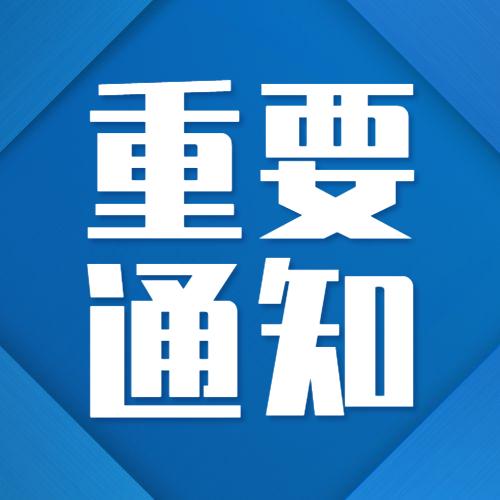 重要
通知